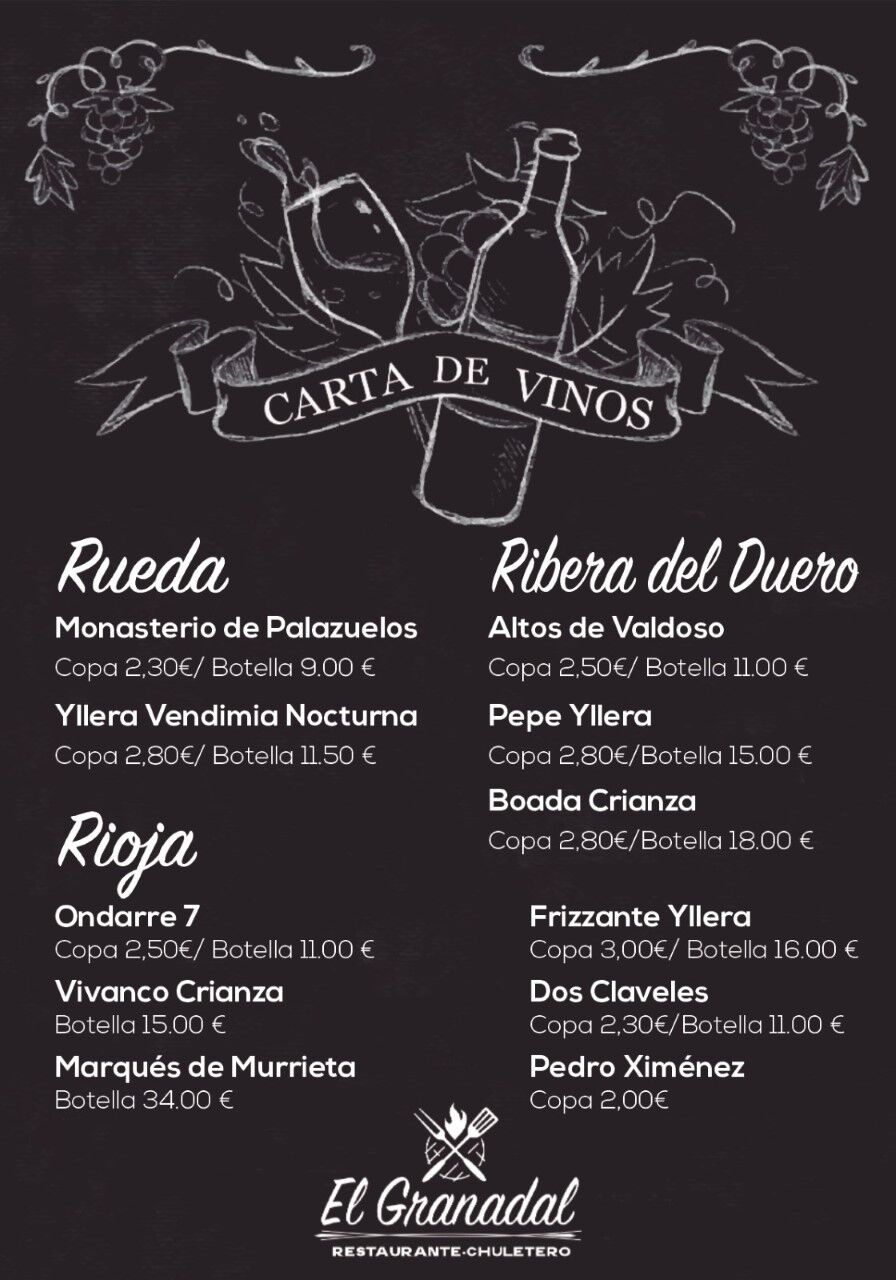 CARTA DE VINOS

Rueda

Monasterio de Palazuelos
Copa 2,30€/ Botella 9.00 €

Yllera Vendimia Nocturna
Copa 2,80€/ Botella 11.50 €

Rioja

Ondarre 7
Copa 2,50€/ Botella 11.00 €

Vivanco Crianza
Botella 15.00 €

Marqués de Murrieta
Botella 34.00 €

Ribera del Duero

Altos de Valdoso
Copa 2,50€/ Botella 11.00 €

Pepe Yllera
Copa 2,80€/Botella 15.00 €

Boada Crianza
Copa 2,80€/Botella 18.00 €

Frizzante Yllera
Copa 3,00€/ Botella 16.00 €

Dos Claveles
Copa 2,30€/Botella 11.00 €

Pedro Ximénez
Copa 2,00€

El Granadal
RESTAURANTE·CHULETERO